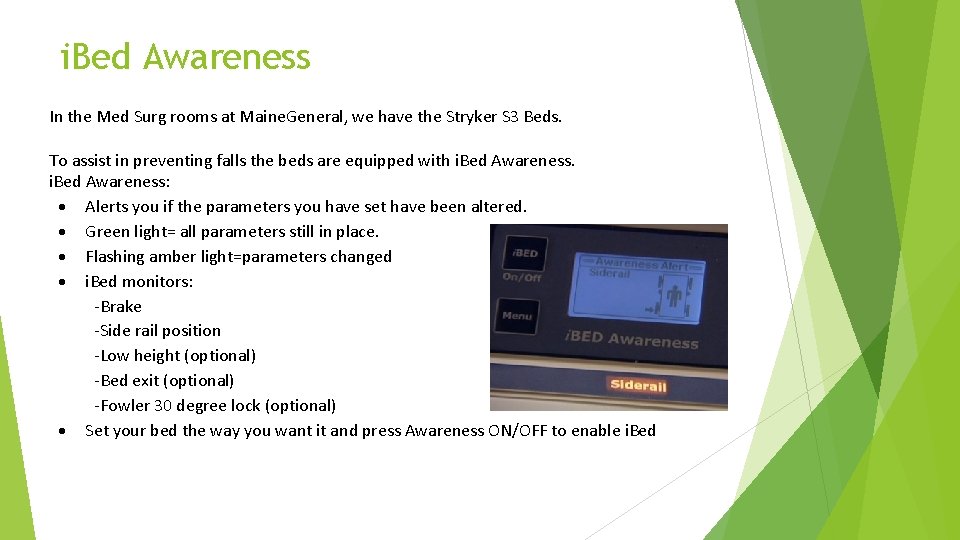 iBed Awareness

In the Med Surg rooms at MaineGeneral, we have the Stryker S3 Beds.

To assist in preventing falls the beds are equipped with iBed Awareness.
iBed Awareness:

• Alerts you if the parameters you have set have been altered.
• Green light= all parameters still in place.
• Flashing amber light=parameters changed
• iBed monitors:
-Brake
-Side rail position
-Low height (optional)
-Bed exit (optional)
-Fowler 30 degree lock (optional)
• Set your bed the way you want it and press Awareness ON/OFF to enable iBed

iBED
On/Off
Menu
Awareness Alert
Siderail
iBED Awareness
Siderail